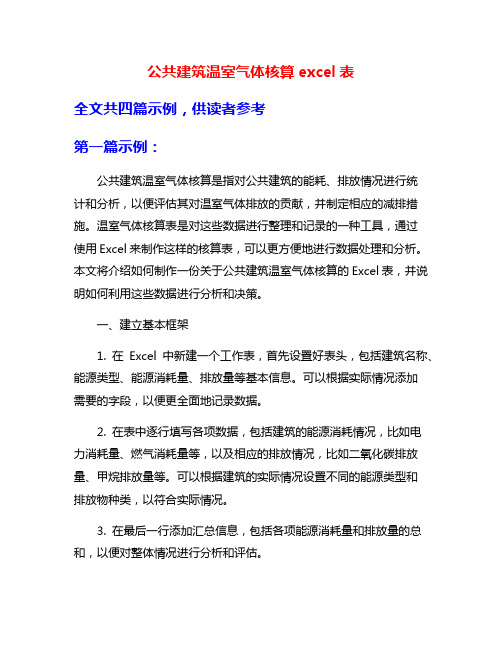 公共建筑温室气体核算 excel 表

全文共四篇示例，供读者参考

第一篇示例：

公共建筑温室气体核算是指对公共建筑的能耗、排放情况进行统计和分析，以便评估其对温室气体排放的贡献，并制定相应的减排措施。温室气体核算表是对这些数据进行整理和记录的一种工具，通过使用 Excel 来制作这样的核算表，可以更方便地进行数据处理和分析。本文将介绍如何制作一份关于公共建筑温室气体核算的 Excel 表，并说明如何利用这些数据进行分析和决策。

一、建立基本框架

1. 在 Excel 中新建一个工作表，首先设置好表头，包括建筑名称、能源类型、能源消耗量、排放量等基本信息。可以根据实际情况添加需要的字段，以便更全面地记录数据。

2. 在表中逐行填写各项数据，包括建筑的能源消耗情况，比如电力消耗量、燃气消耗量等，以及相应的排放情况，比如二氧化碳排放量、甲烷排放量等。可以根据建筑的实际情况设置不同的能源类型和排放物种类，以符合实际情况。

3. 在最后一行添加汇总信息，包括各项能源消耗量和排放量的总和，以便对整体情况进行分析和评估。